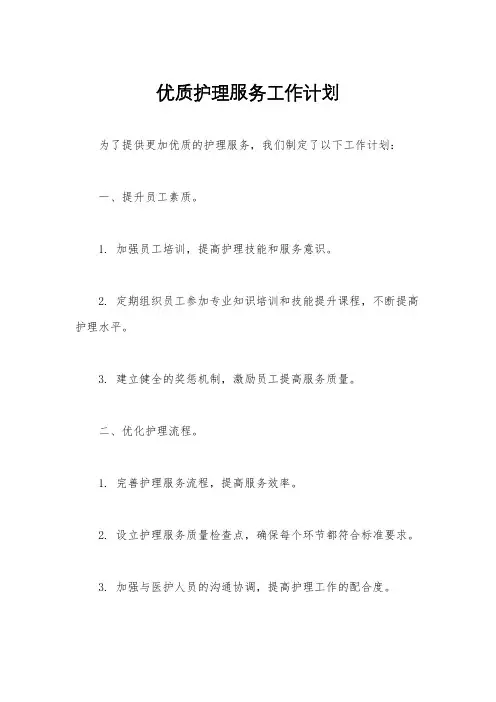 优质护理服务工作计划

为了提供更加优质的护理服务，我们制定了以下工作计划：

一、提升员工素质。

1. 加强员工培训，提高护理技能和服务意识。

2. 定期组织员工参加专业知识培训和技能提升课程，不断提高护理水平。

3. 建立健全的奖惩机制，激励员工提高服务质量。

二、优化护理流程。

1. 完善护理服务流程，提高服务效率。

2. 设立护理服务质量检查点，确保每个环节都符合标准要求。

3. 加强与医护人员的沟通协调，提高护理工作的配合度。